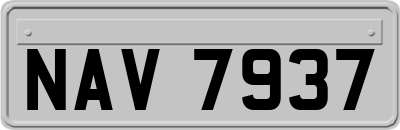 NAV 7937